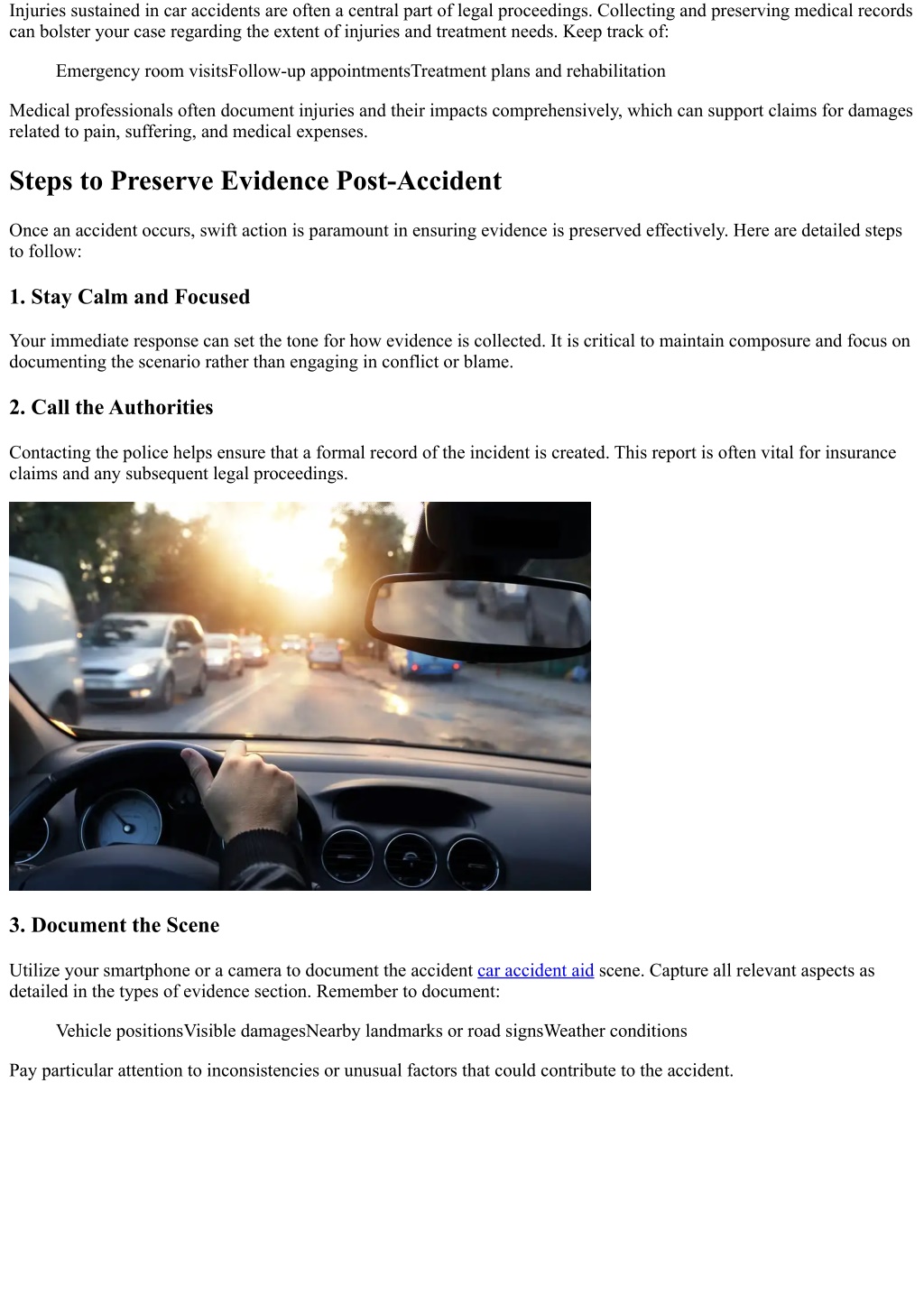 Injuries sustained in car accidents are often a central part of legal proceedings. Collecting and preserving medical records can bolster your case regarding the extent of injuries and treatment needs. Keep track of:

Emergency room visitsFollow-up appointmentsTreatment plans and rehabilitation

Medical professionals often document injuries and their impacts comprehensively, which can support claims for damages related to pain, suffering, and medical expenses.

Steps to Preserve Evidence Post-Accident

Once an accident occurs, swift action is paramount in ensuring evidence is preserved effectively. Here are detailed steps to follow:

1. Stay Calm and Focused

Your immediate response can set the tone for how evidence is collected. It is critical to maintain composure and focus on documenting the scenario rather than engaging in conflict or blame.

2. Call the Authorities

Contacting the police helps ensure that a formal record of the incident is created. This report is often vital for insurance claims and any subsequent legal proceedings.

3. Document the Scene

Utilize your smartphone or a camera to document the accident car accident aid scene. Capture all relevant aspects as detailed in the types of evidence section. Remember to document:

Vehicle positionsVisible damagesNearby landmarks or road signsWeather conditions

Pay particular attention to inconsistencies or unusual factors that could contribute to the accident.